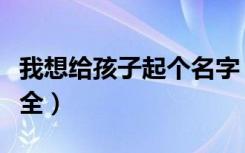 我想给孩子起个名字
全）